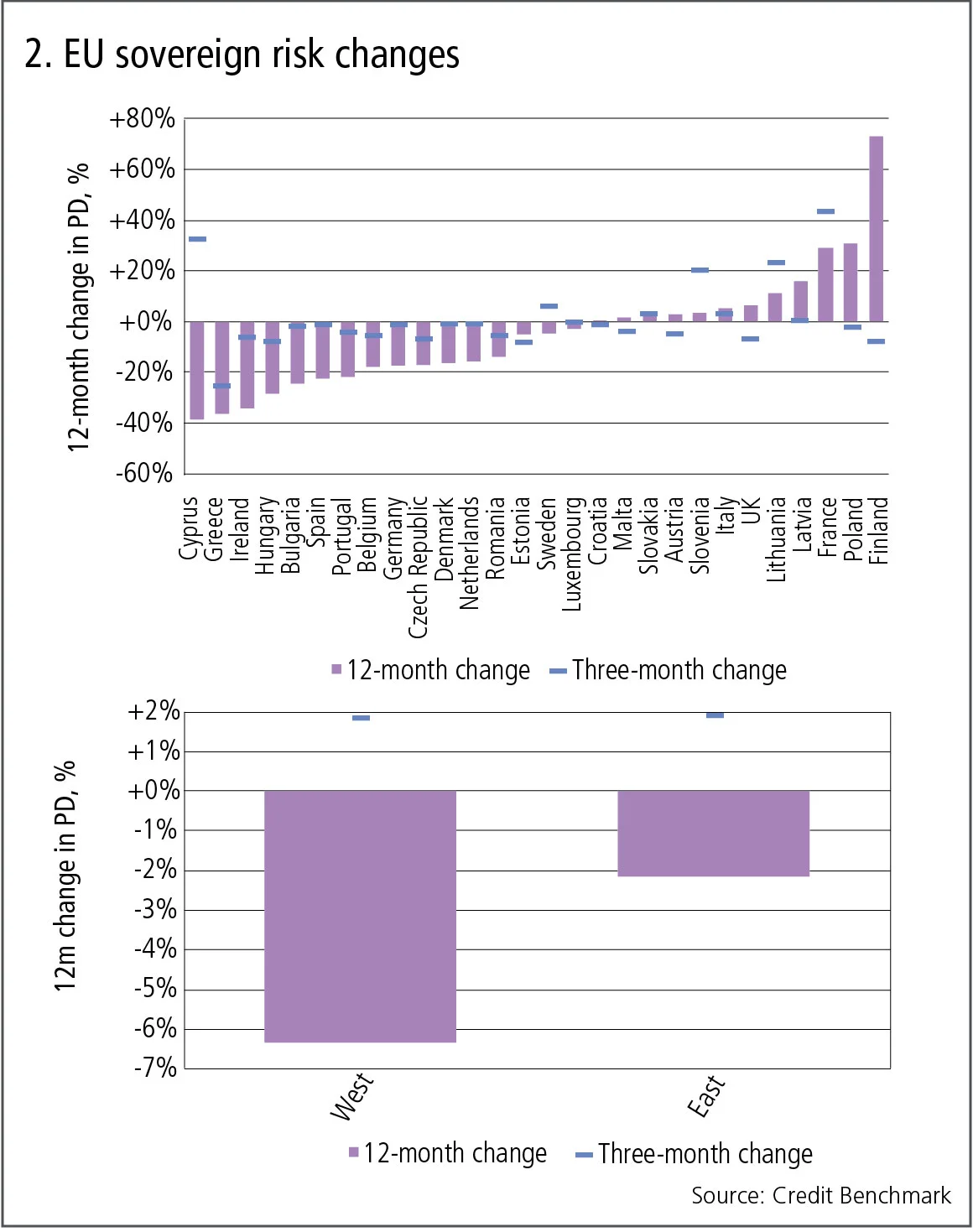 2. EU sovereign risk changes

12-month change in PD, %

+80%
+60%
+40%
+20%
+0%
-20%
-40%
-60%

Cyprus
Greece
Ireland
Hungary
Bulgaria
Spain
Portugal
Belgium
Germany
Czech Republic
Denmark
Netherlands
Romania
Estonia
Sweden
Luxembourg
Croatia
Malta
Slovakia
Austria
Slovenia
Italy
UK
Lithuania
Latvia
France
Poland
Finland

12-month change
Three-month change

12m change in PD, %

+2%
+1%
+0%
-1%
-2%
-3%
-4%
-5%
-6%
-7%

West
East

12-month change
Three-month change

Source: Credit Benchmark